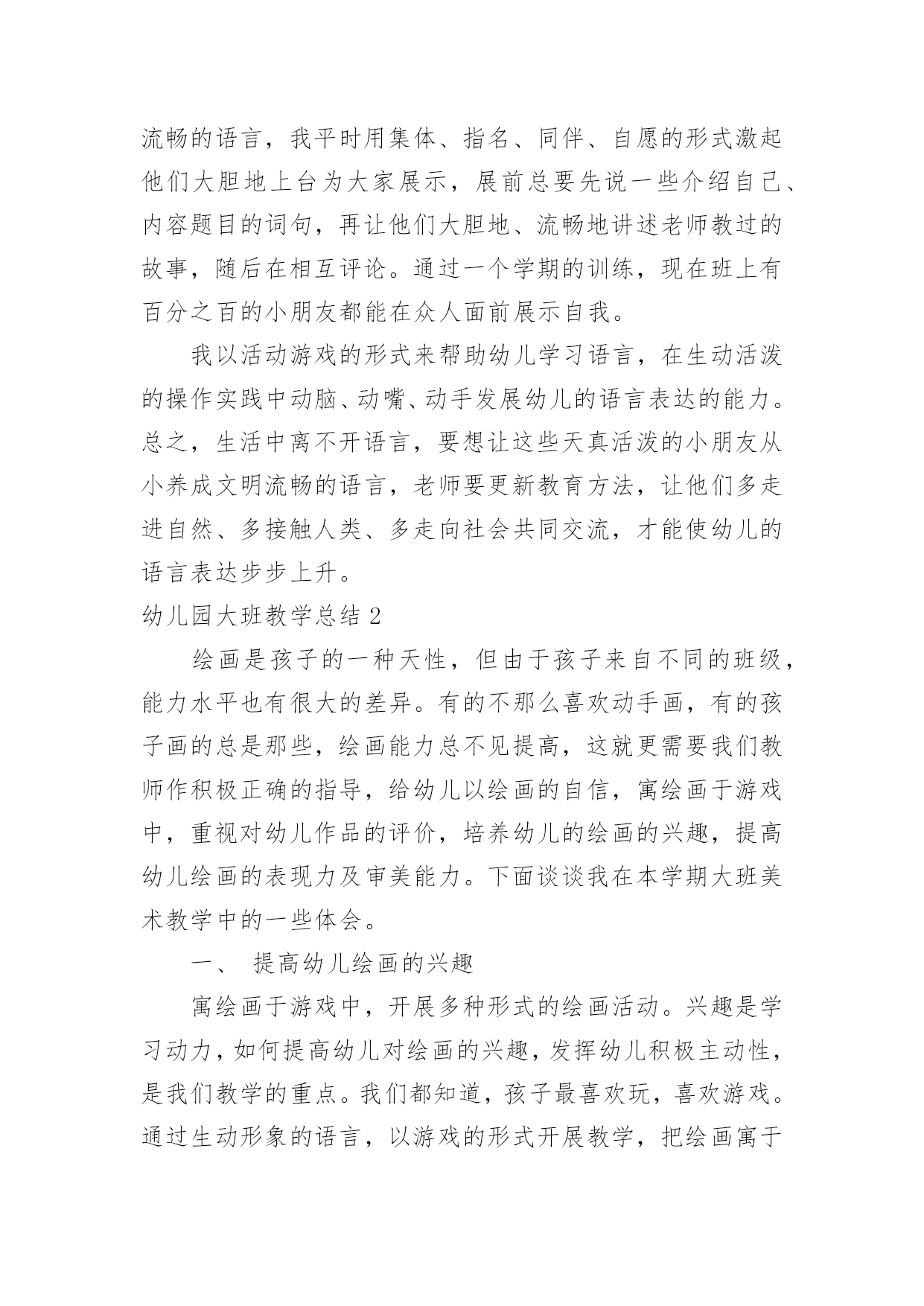 流畅的语言，我平时用集体、指名、同伴、自愿的形式激起他们大胆地上台为大家展示，展前总要先说一些介绍自己、内容题目的词句，再让他们大胆地、流畅地讲述老师教过的故事，随后在相互评论。通过一个学期的训练，现在班上有百分之百的小朋友都能在众人面前展示自我。

我以活动游戏的形式来帮助幼儿学习语言，在生动活泼的操作实践中动脑、动嘴、动手发展幼儿的语言表达的能力。总之，生活中离不开语言，要想让这些天真活泼的小朋友从小养成文明流畅的语言，老师要更新教育方法，让他们多走进自然、多接触人类、多走向社会共同交流，才能使幼儿的语言表达步步上升。

幼儿园大班教学总结 2

绘画是孩子的一种天性，但由于孩子来自不同的班级，能力水平也有很大的差异。有的不那么喜欢动手画，有的孩子画的总是那些，绘画能力总不见提高，这就更需要我们教师作积极正确的指导，给幼儿以绘画的自信，寓绘画于游戏中，重视对幼儿作品的评价，培养幼儿的绘画的兴趣，提高幼儿绘画的表现力及审美能力。下面谈谈我在本学期大班美术教学中的一些体会。

一、 提高幼儿绘画的兴趣

寓绘画于游戏中，开展多种形式的绘画活动。兴趣是学习动力，如何提高幼儿对绘画的兴趣，发挥幼儿积极主动性，是我们教学的重点。我们都知道，孩子最喜欢玩，喜欢游戏。通过生动形象的语言，以游戏的形式开展教学，把绘画寓于